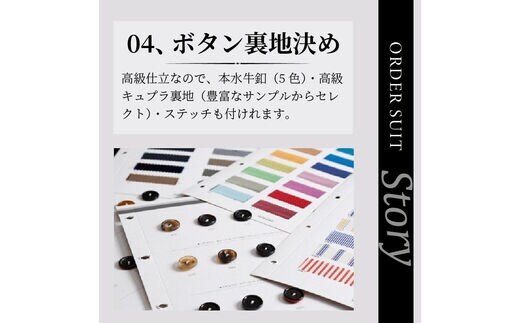 04、ボタン裏地決め

高級仕立なので、本水牛釦（5色）・高級キュプラ裏地（豊富なサンプルからセレクト）・ステッチも付けれます。

ORDER SUIT

Story